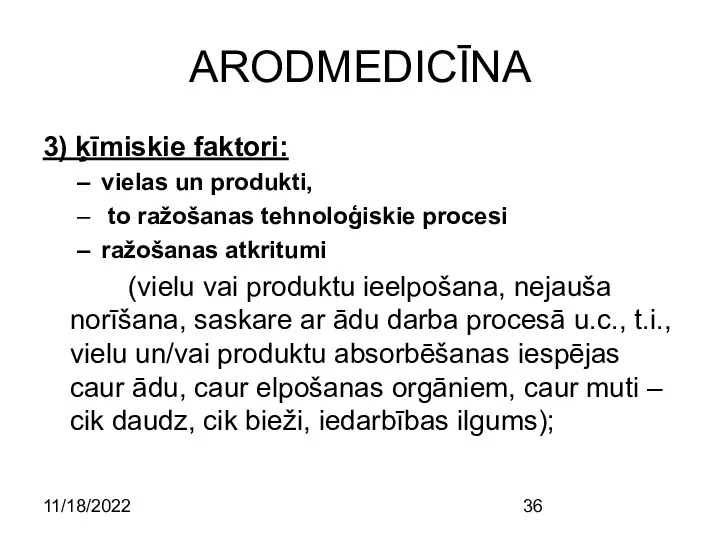 ARODMEDICĪNA

3) ķīmiskie faktori:

– vielas un produkti,
– to ražošanas tehnoloģiskie procesi
– ražošanas atkritumi

(vielu vai produktu ieelpošana, nejauša norīšana, saskare ar ādu darba procesā u.c., t.i., vielu un/vai produktu absorbēšanas iespējas caur ādu, caur elpošanas orgāniem, caur muti – cik daudz, cik bieži, iedarbības ilgums);

11/18/2022

36